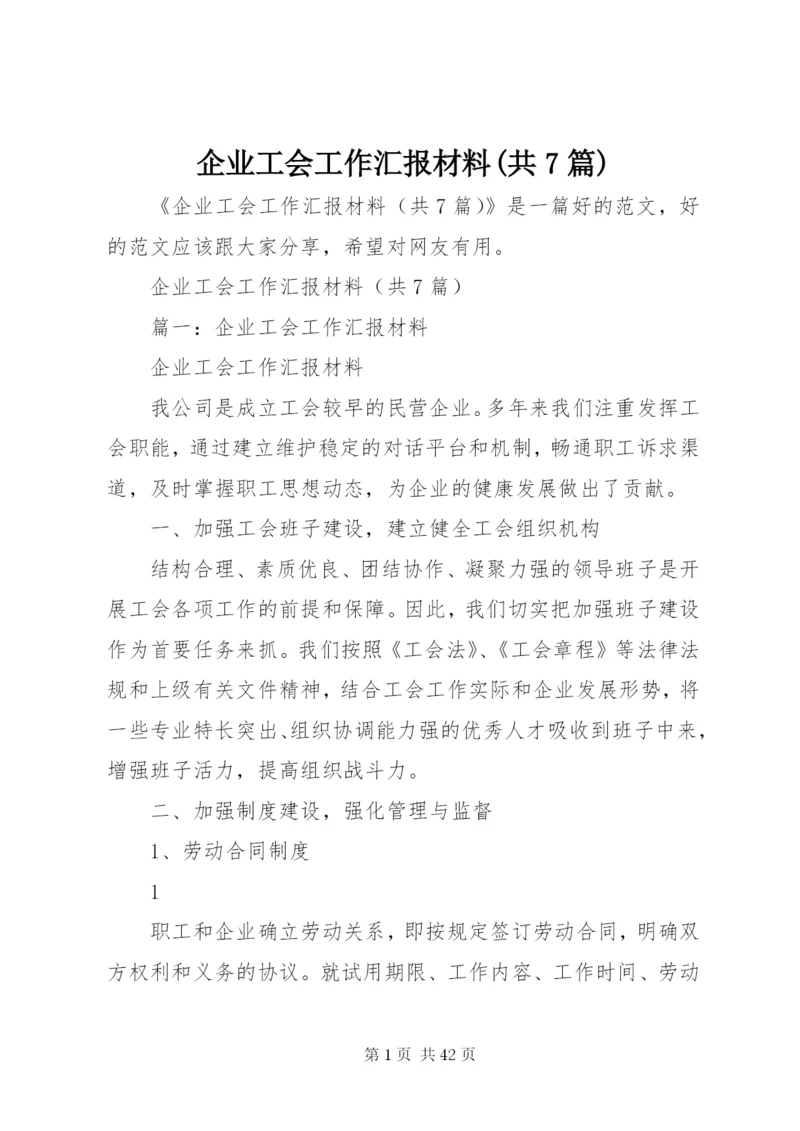 企业工会工作汇报材料(共7篇)

《企业工会工作汇报材料（共7篇)》是一篇好的范文，好的范文应该跟大家分享，希望对网友有用。

企业工会工作汇报材料（共7篇）

篇一：企业工会工作汇报材料

企业工会工作汇报材料

我公司是成立工会较早的民营企业。多年来我们注重发挥工会职能，通过建立维护稳定的对话平台和机制，畅通职工诉求渠道，及时掌握职工思想动态，为企业的健康发展做出了贡献。

一、加强工会班子建设，建立健全工会组织机构

结构合理、素质优良、团结协作、凝聚力强的领导班子是开展工会各项工作的前提和保障。因此，我们切实把加强班子建设作为首要任务来抓。我们按照《工会法》、《工会章程》等法律法规和上级有关文件精神，结合工会工作实际和企业发展形势，将一些专业特长突出、组织协调能力强的优秀人才吸收到班子中来，增强班子活力，提高组织战斗力。

二、加强制度建设，强化管理与监督

1、劳动合同制度

1

职工和企业确立劳动关系，即按规定签订劳动合同，明确双方权利和义务的协议。就试用期限、工作内容、工作时间、劳动

第1页 共42页